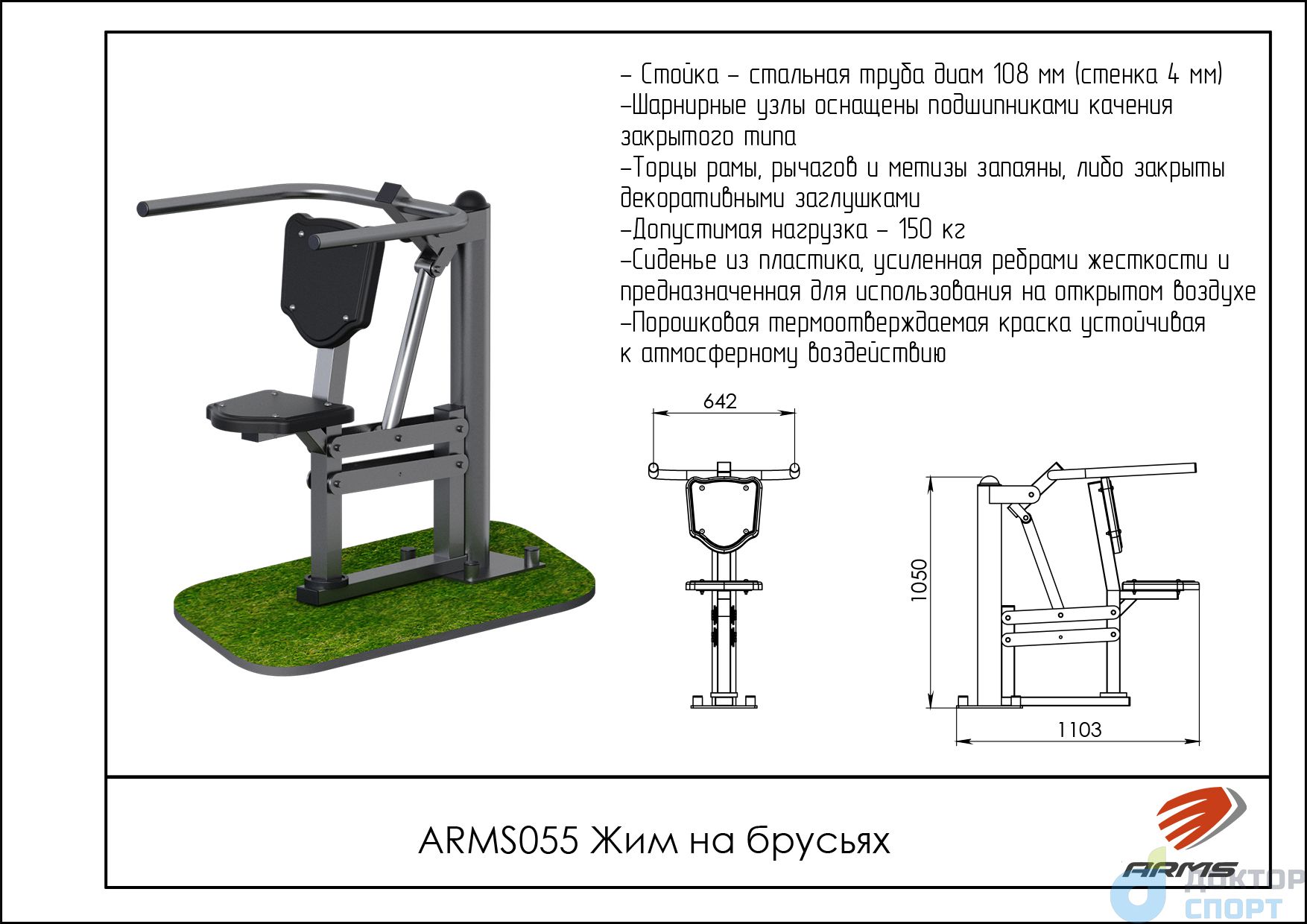 – Стойка – стальная труба диам 108 мм (стенка 4 мм)
–Шарнирные узлы оснащены подшипниками качения закрытого типа
–Торцы рамы, рычагов и метизы запаяны, либо закрыты декоративными заглушками
–Допустимая нагрузка – 150 кг
–Сиденье из пластика, усиленная ребрами жесткости и предназначенная для использования на открытом воздухе
–Порошковая термоотверждаемая краска устойчивая к атмосферному воздействию

642

1050

1103

ARMS055 Жим на брусьях

ARMS

ДОКТОР СПОРТ